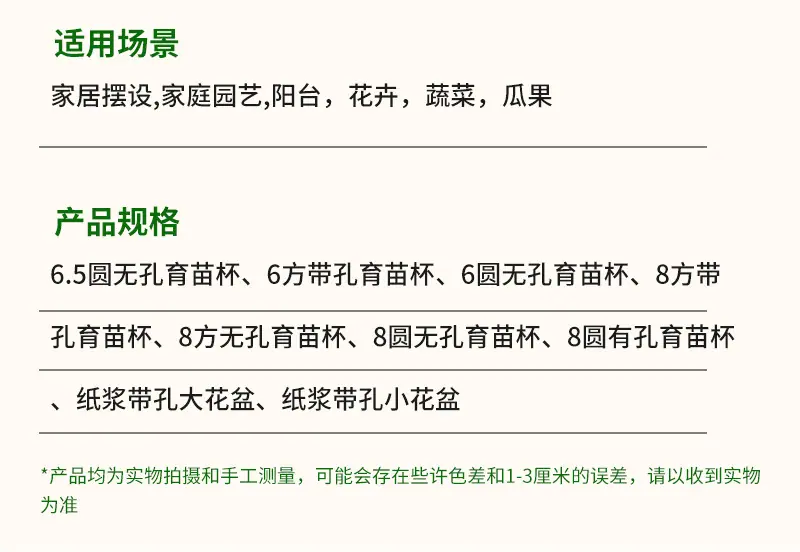 适用场景

家居摆设,家庭园艺,阳台，花卉，蔬菜，瓜果

产品规格

6.5圆无孔育苗杯、6方带孔育苗杯、6圆无孔育苗杯、8方带孔育苗杯、8方无孔育苗杯、8圆无孔育苗杯、8圆有孔育苗杯、纸浆带孔大花盆、纸浆带孔小花盆

*产品均为实物拍摄和手工测量，可能会存在些许色差和1-3厘米的误差，请以收到实物为准